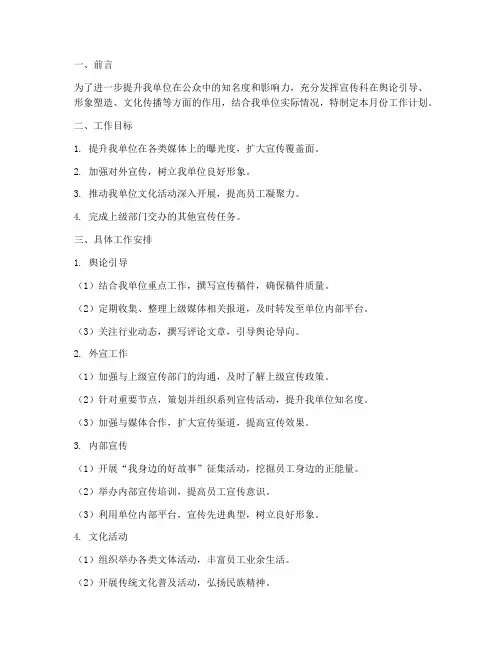 一、前言

为了进一步提升我单位在公众中的知名度和影响力，充分发挥宣传科在舆论引导、形象塑造、文化传播等方面的作用，结合我单位实际情况，特制定本月份工作计划。

二、工作目标

1. 提升我单位在各类媒体上的曝光度，扩大宣传覆盖面。

2. 加强对外宣传，树立我单位良好形象。

3. 推动我单位文化活动深入开展，提高员工凝聚力。

4. 完成上级部门交办的其他宣传任务。

三、具体工作安排

1. 舆论引导

（1）结合我单位重点工作，撰写宣传稿件，确保稿件质量。

（2）定期收集、整理上级媒体相关报道，及时转发至单位内部平台。

（3）关注行业动态，撰写评论文章，引导舆论导向。

2. 外宣工作

（1）加强与上级宣传部门的沟通，及时了解上级宣传政策。

（2）针对重要节点，策划并组织系列宣传活动，提升我单位知名度。

（3）加强与媒体合作，扩大宣传渠道，提高宣传效果。

3. 内部宣传

（1）开展“我身边的好故事”征集活动，挖掘员工身边的正能量。

（2）举办内部宣传培训，提高员工宣传意识。

（3）利用单位内部平台，宣传先进典型，树立良好形象。

4. 文化活动

（1）组织举办各类文体活动，丰富员工业余生活。

（2）开展传统文化普及活动，弘扬民族精神。